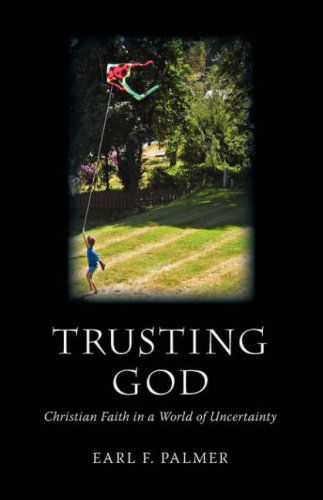 TRUSTING GOD

Christian Faith in a World of Uncertainty

EARL F. PALMER